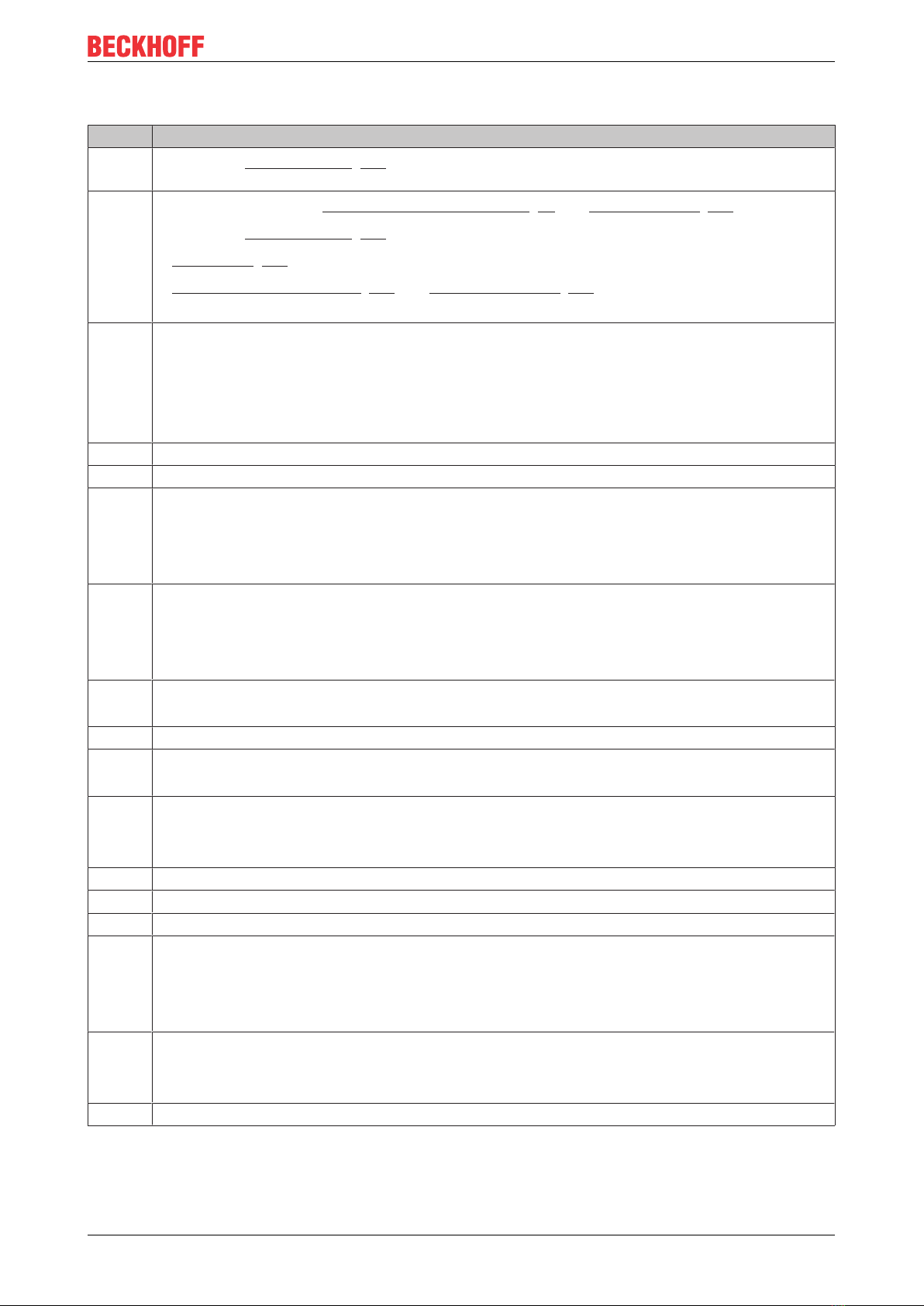 BECKHOFF